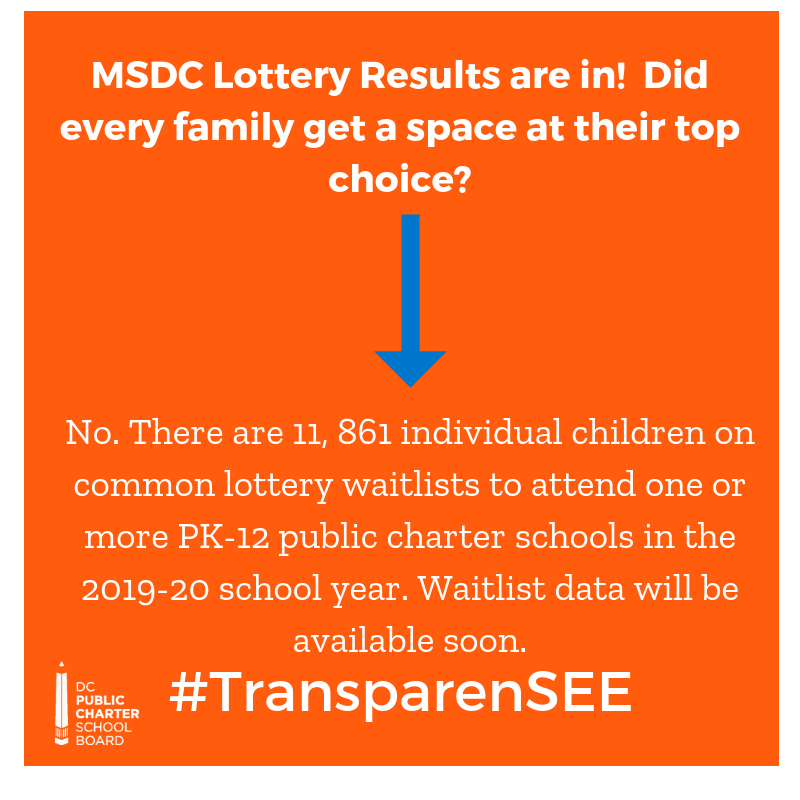 MSDC Lottery Results are in!  Did every family get a space at their top choice?

No. There are 11, 861 individual children on common lottery waitlists to attend one or more PK-12 public charter schools in the 2019-20 school year. Waitlist data will be available soon.

DC PUBLIC CHARTER SCHOOL BOARD

#TransparenSEE